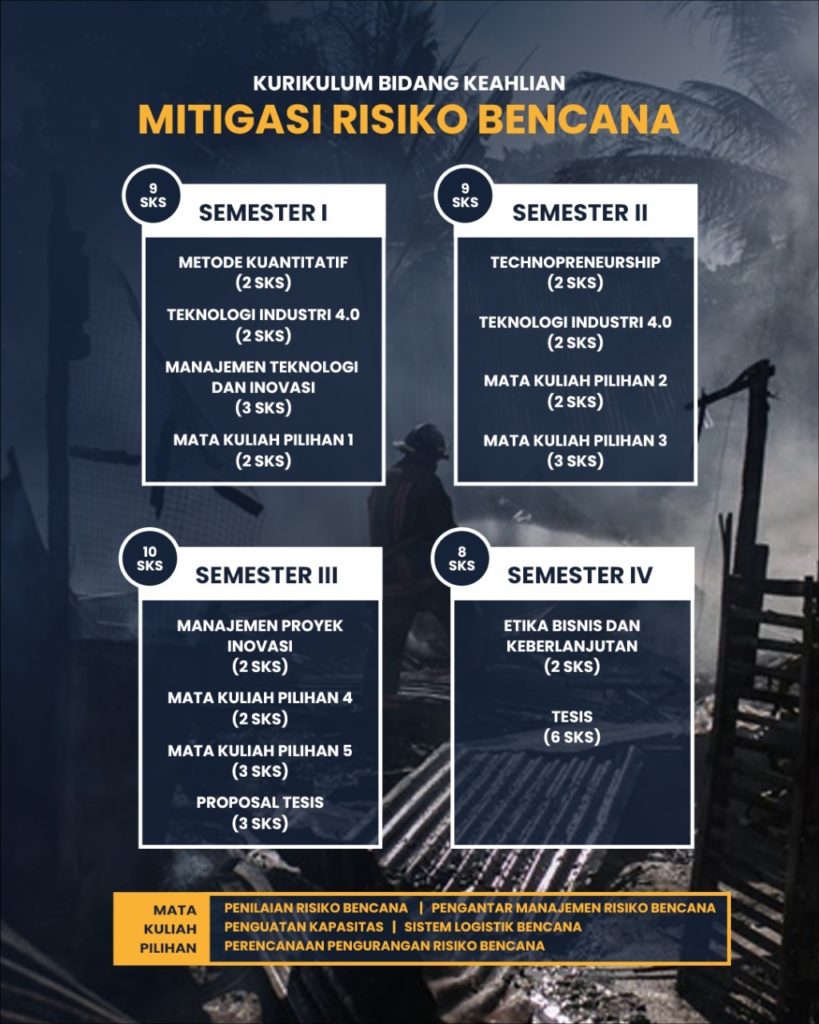 KURIKULUM BIDANG KEAHLIAN
MITIGASI RISIKO BENCANA

9 SKS
SEMESTER I

METODE KUANTITATIF
(2 SKS)

TEKNOLOGI INDUSTRI 4.0
(2 SKS)

MANAJEMEN TEKNOLOGI DAN INOVASI
(3 SKS)

MATA KULIAH PILIHAN 1
(2 SKS)

9 SKS
SEMESTER II

TECHNOPRENEURSHIP
(2 SKS)

TEKNOLOGI INDUSTRI 4.0
(2 SKS)

MATA KULIAH PILIHAN 2
(2 SKS)

MATA KULIAH PILIHAN 3
(3 SKS)

10 SKS
SEMESTER III

MANAJEMEN PROYEK INOVASI
(2 SKS)

MATA KULIAH PILIHAN 4
(2 SKS)

MATA KULIAH PILIHAN 5
(3 SKS)

PROPOSAL TESIS
(3 SKS)

8 SKS
SEMESTER IV

ETIKA BISNIS DAN KEBERLANJUTAN
(2 SKS)

TESIS
(6 SKS)

MATA KULIAH PILIHAN

PENILAIAN RISIKO BENCANA | PENGANTAR MANAJEMEN RISIKO BENCANA
PENGUATAN KAPASITAS | SISTEM LOGISTIK BENCANA
PERENCANAAN PENGURANGAN RISIKO BENCANA